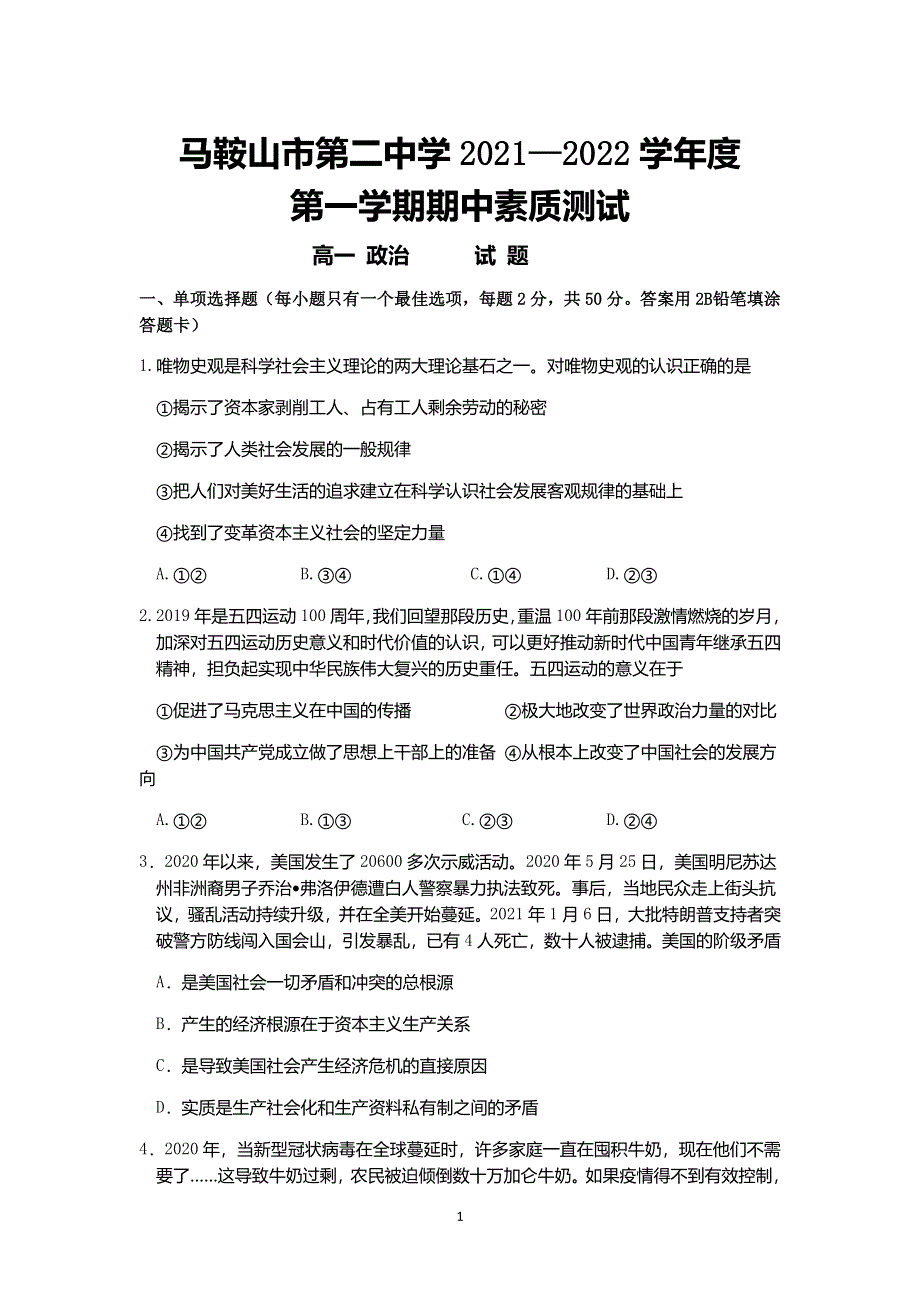 马鞍山市第二中学 2021—2022 学年度
第一学期期中素质测试

高一 政治 试 题

一、单项选择题（每小题只有一个最佳选项，每题 2 分，共 50 分。答案用 2B铅笔填涂答题卡）

1.唯物史观是科学社会主义理论的两大理论基石之一。对唯物史观的认识正确的是

①揭示了资本家剥削工人、占有工人剩余劳动的秘密

②揭示了人类社会发展的一般规律

③把人们对美好生活的追求建立在科学认识社会发展客观规律的基础上

④找到了变革资本主义社会的坚定力量

A.①② B.③④ C.①④ D.②③

2.2019 年是五四运动 100 周年,我们回望那段历史,重温 100 年前那段激情燃烧的岁月，加深对五四运动历史意义和时代价值的认识，可以更好推动新时代中国青年继承五四精神，担负起实现中华民族伟大复兴的历史重任。五四运动的意义在于

①促进了马克思主义在中国的传播 ②极大地改变了世界政治力量的对比

③为中国共产党成立做了思想上干部上的准备 ④从根本上改变了中国社会的发展方向

A.①② B.①③ C.②③ D.②④

3．2020 年以来，美国发生了 20600 多次示威活动。2020 年 5 月 25 日，美国明尼苏达州非洲裔男子乔治•弗洛伊德遭白人警察暴力执法致死。事后，当地民众走上街头抗议，骚乱活动持续升级，并在全美开始蔓延。2021 年 1 月 6 日，大批特朗普支持者突破警方防线闯入国会山，引发暴乱，已有 4 人死亡，数十人被逮捕。美国的阶级矛盾

A．是美国社会一切矛盾和冲突的总根源

B．产生的经济根源在于资本主义生产关系

C．是导致美国社会产生经济危机的直接原因

D．实质是生产社会化和生产资料私有制之间的矛盾

4．2020 年，当新型冠状病毒在全球蔓延时，许多家庭一直在囤积牛奶，现在他们不需要了……这导致牛奶过剩，农民被迫倾倒数十万加仑牛奶。如果疫情得不到有效控制，

1